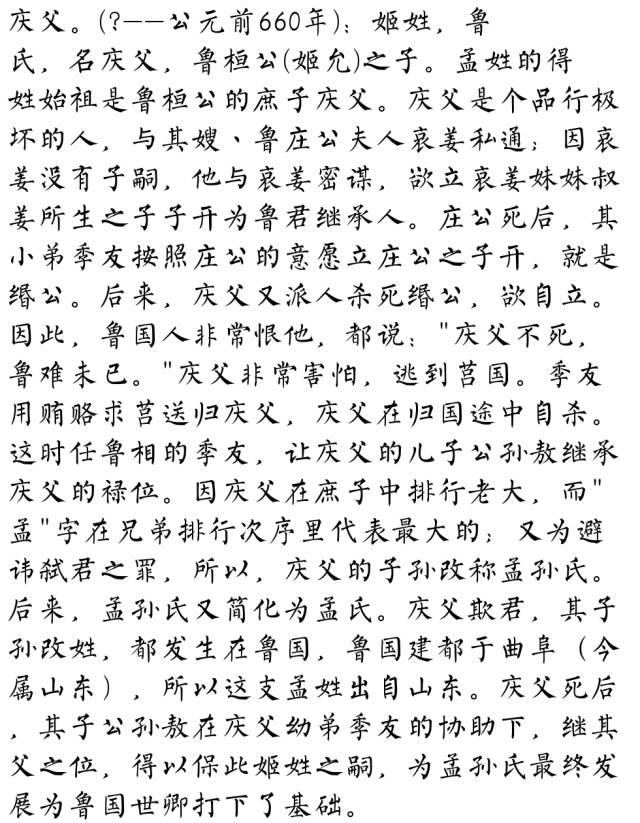 庆父。(?——公元前660年)：姬姓，鲁氏，名庆父，鲁桓公(姬允)之子。孟姓的得姓始祖是鲁桓公的庶子庆父。庆父是个品行极坏的人，与其嫂、鲁庄公夫人哀姜私通；因哀姜没有子嗣，他与哀姜密谋，欲立哀姜妹妹叔姜所生之子子开为鲁君继承人。庄公死后，其小弟季友按照庄公的意愿立庄公之子开，就是缗公。后来，庆父又派人杀死缗公，欲自立。因此，鲁国人非常恨他，都说："庆父不死，鲁难未已。"庆父非常害怕，逃到莒国。季友用贿赂求莒送归庆父，庆父在归国途中自杀。这时任鲁相的季友，让庆父的儿子公孙敖继承庆父的禄位。因庆父在庶子中排行老大，而"孟"字在兄弟排行次序里代表最大的；又为避讳弑君之罪，所以，庆父的子孙改称孟孙氏。后来，孟孙氏又简化为孟氏。庆父欺君，其子孙改姓，都发生在鲁国，鲁国建都于曲阜（今属山东），所以这支孟姓出自山东。庆父死后，其子公孙敖在庆父幼弟季友的协助下，继其父之位，得以保此姬姓之嗣，为孟孙氏最终发展为鲁国世卿打下了基础。